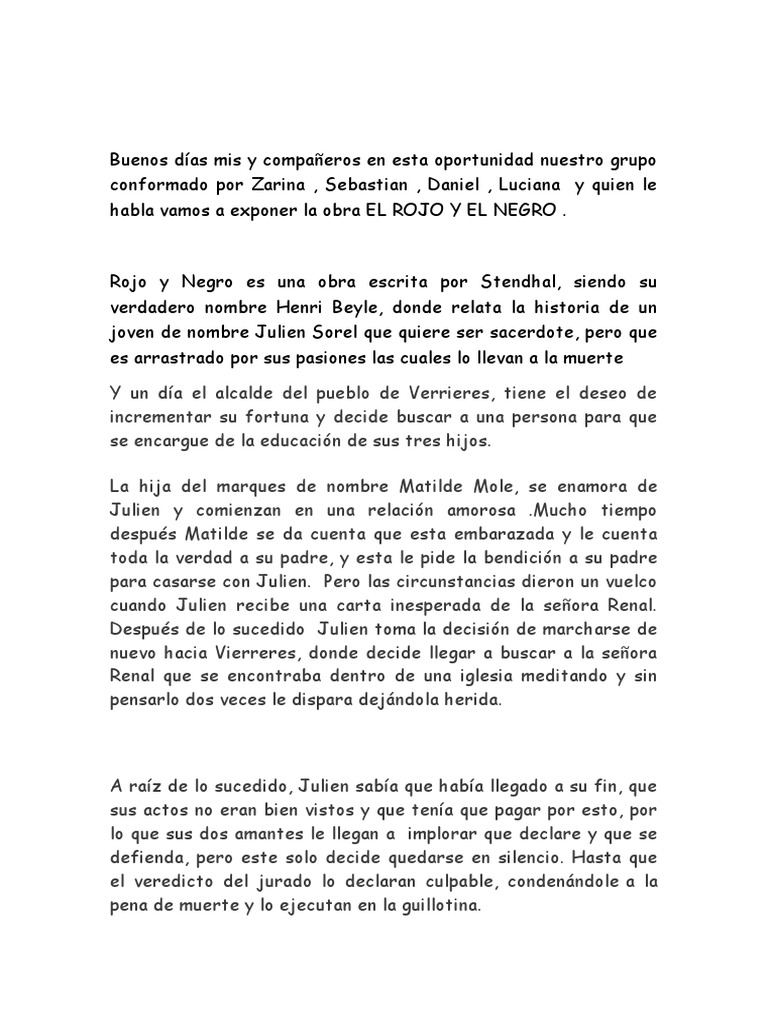 Buenos días mis y compañeros en esta oportunidad nuestro grupo conformado por Zarina , Sebastian , Daniel , Luciana y quien le habla vamos a exponer la obra EL ROJO Y EL NEGRO .

Rojo y Negro es una obra escrita por Stendhal, siendo su verdadero nombre Henri Beyle, donde relata la historia de un joven de nombre Julien Sorel que quiere ser sacerdote, pero que es arrastrado por sus pasiones las cuales lo llevan a la muerte

Y un día el alcalde del pueblo de Verrieres, tiene el deseo de incrementar su fortuna y decide buscar a una persona para que se encargue de la educación de sus tres hijos.

La hija del marques de nombre Matilde Mole, se enamora de Julien y comienzan en una relación amorosa .Mucho tiempo después Matilde se da cuenta que esta embarazada y le cuenta toda la verdad a su padre, y esta le pide la bendición a su padre para casarse con Julien. Pero las circunstancias dieron un vuelco cuando Julien recibe una carta inesperada de la señora Renal. Después de lo sucedido Julien toma la decisión de marcharse de nuevo hacia Vierreres, donde decide llegar a buscar a la señora Renal que se encontraba dentro de una iglesia meditando y sin pensarlo dos veces le dispara dejándola herida.

A raíz de lo sucedido, Julien sabía que había llegado a su fin, que sus actos no eran bien vistos y que tenía que pagar por esto, por lo que sus dos amantes le llegan a implorar que declare y que se defienda, pero este solo decide quedarse en silencio. Hasta que el veredicto del jurado lo declaran culpable, condenándole a la pena de muerte y lo ejecutan en la guillotina.